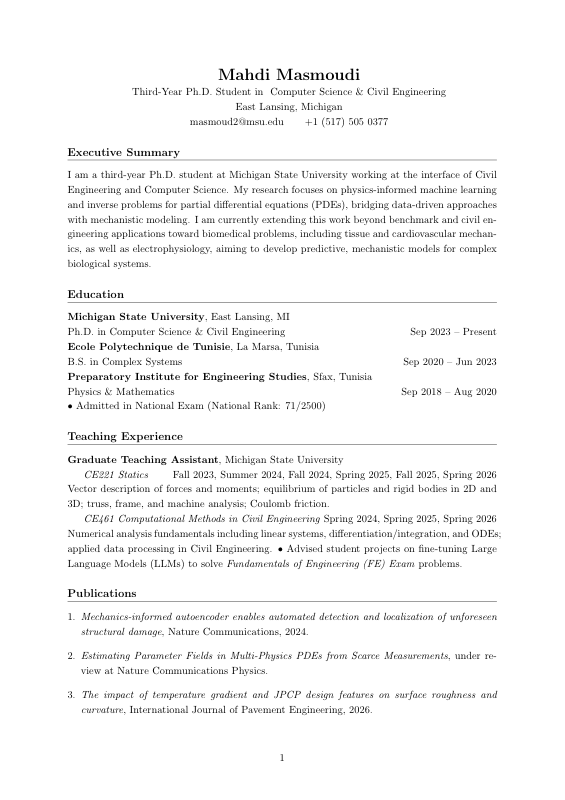 Mahdi Masmoudi
Third-Year Ph.D. Student in Computer Science & Civil Engineering
East Lansing, Michigan
masmoud2@msu.edu +1 (517) 505 0377

Executive Summary

I am a third-year Ph.D. student at Michigan State University working at the interface of Civil Engineering and Computer Science. My research focuses on physics-informed machine learning and inverse problems for partial differential equations (PDEs), bridging data-driven approaches with mechanistic modeling. I am currently extending this work beyond benchmark and civil engineering applications toward biomedical problems, including tissue and cardiovascular mechanics, as well as electrophysiology, aiming to develop predictive, mechanistic models for complex biological systems.

Education

Michigan State University, East Lansing, MI
Ph.D. in Computer Science & Civil Engineering Sep 2023 – Present
Ecole Polytechnique de Tunisie, La Marsa, Tunisia
B.S. in Complex Systems Sep 2020 – Jun 2023
Preparatory Institute for Engineering Studies, Sfax, Tunisia
Physics & Mathematics Sep 2018 – Aug 2020
• Admitted in National Exam (National Rank: 71/2500)

Teaching Experience

Graduate Teaching Assistant, Michigan State University
CE221 Statics Fall 2023, Summer 2024, Fall 2024, Spring 2025, Fall 2025, Spring 2026
Vector description of forces and moments; equilibrium of particles and rigid bodies in 2D and 3D; truss, frame, and machine analysis; Coulomb friction.
CE461 Computational Methods in Civil Engineering Spring 2024, Spring 2025, Spring 2026
Numerical analysis fundamentals including linear systems, differentiation/integration, and ODEs; applied data processing in Civil Engineering. • Advised student projects on fine-tuning Large Language Models (LLMs) to solve Fundamentals of Engineering (FE) Exam problems.

Publications

1. Mechanics-informed autoencoder enables automated detection and localization of unforeseen structural damage, Nature Communications, 2024.

2. Estimating Parameter Fields in Multi-Physics PDEs from Scarce Measurements, under review at Nature Communications Physics.

3. The impact of temperature gradient and JPCP design features on surface roughness and curvature, International Journal of Pavement Engineering, 2026.

1